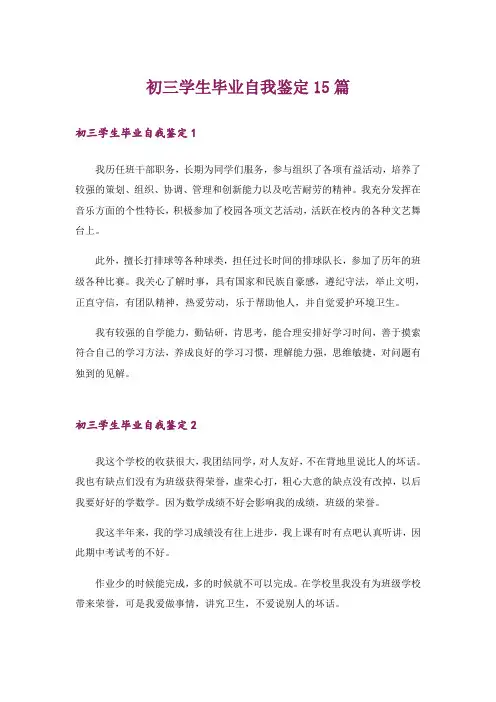 初三学生毕业自我鉴定15篇

初三学生毕业自我鉴定1

我历任班干部职务，长期为同学们服务，参与组织了各项有益活动，培养了较强的策划、组织、协调、管理和创新能力以及吃苦耐劳的精神。我充分发挥在音乐方面的个性特长，积极参加了校园各项文艺活动，活跃在校内的各种文艺舞台上。

此外，擅长打排球等各种球类，担任过长时间的排球队长，参加了历年的班级各种比赛。我关心了解时事，具有国家和民族自豪感，遵纪守法，举止文明，正直守信，有团队精神，热爱劳动，乐于帮助他人，并自觉爱护环境卫生。

我有较强的自学能力，勤钻研，肯思考，能合理安排好学习时间，善于摸索符合自己的学习方法，养成良好的学习习惯，理解能力强，思维敏捷，对问题有独到的见解。

初三学生毕业自我鉴定2

我这个学校的收获很大，我团结同学，对人友好，不在背地里说比人的坏话。我也有缺点们没有为班级获得荣誉，虚荣心打，粗心大意的缺点没有改掉，以后我要好好的学数学。因为数学成绩不好会影响我的成绩，班级的荣誉。

我这半年来，我的学习成绩没有往上进步，我上课有时有点吧认真听讲，因此期中考试考的不好。

作业少的时候能完成，多的时候就不可以完成。在学校里我没有为班级学校带来荣誉，可是我爱做事情，讲究卫生，不爱说别人的坏话。